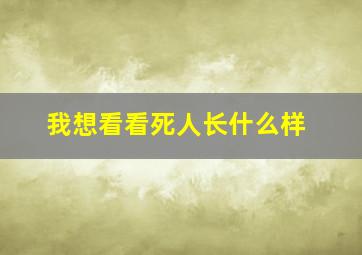 我想看看死人长什么样